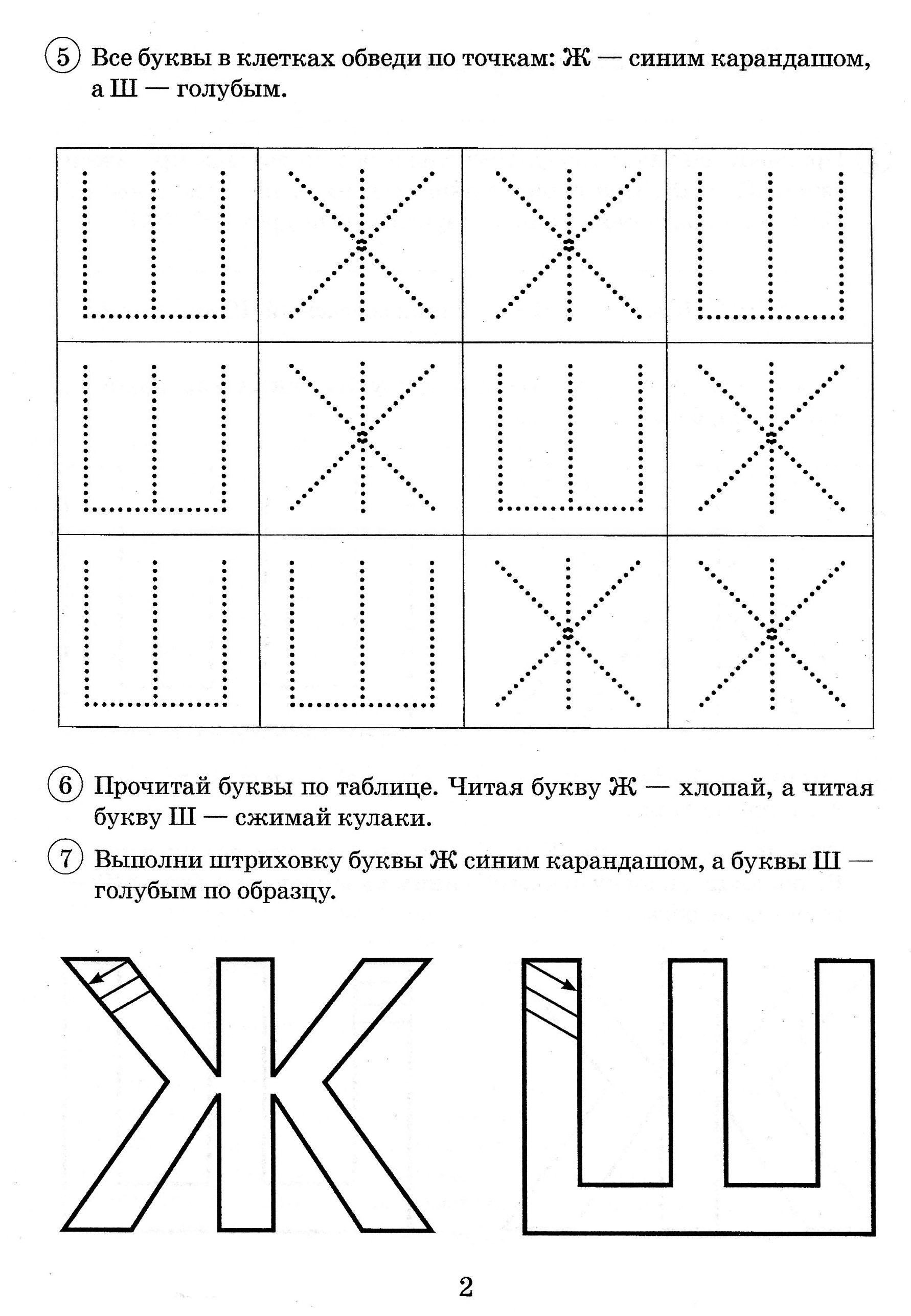 5 Все буквы в клетках обведи по точкам: Ж — синим карандашом, а Ш — голубым.

| Ш | Ж | Ж | Ш |
|---|---|---|---|
| Ш | Ж | Ш | Ж |
| Ш | Ш | Ж | Ж |

6 Прочитай буквы по таблице. Читая букву Ж — хлопай, а читая букву Ш — сжимай кулаки.

7 Выполни штриховку буквы Ж синим карандашом, а буквы Ш — голубым по образцу.

Ж Ш

2